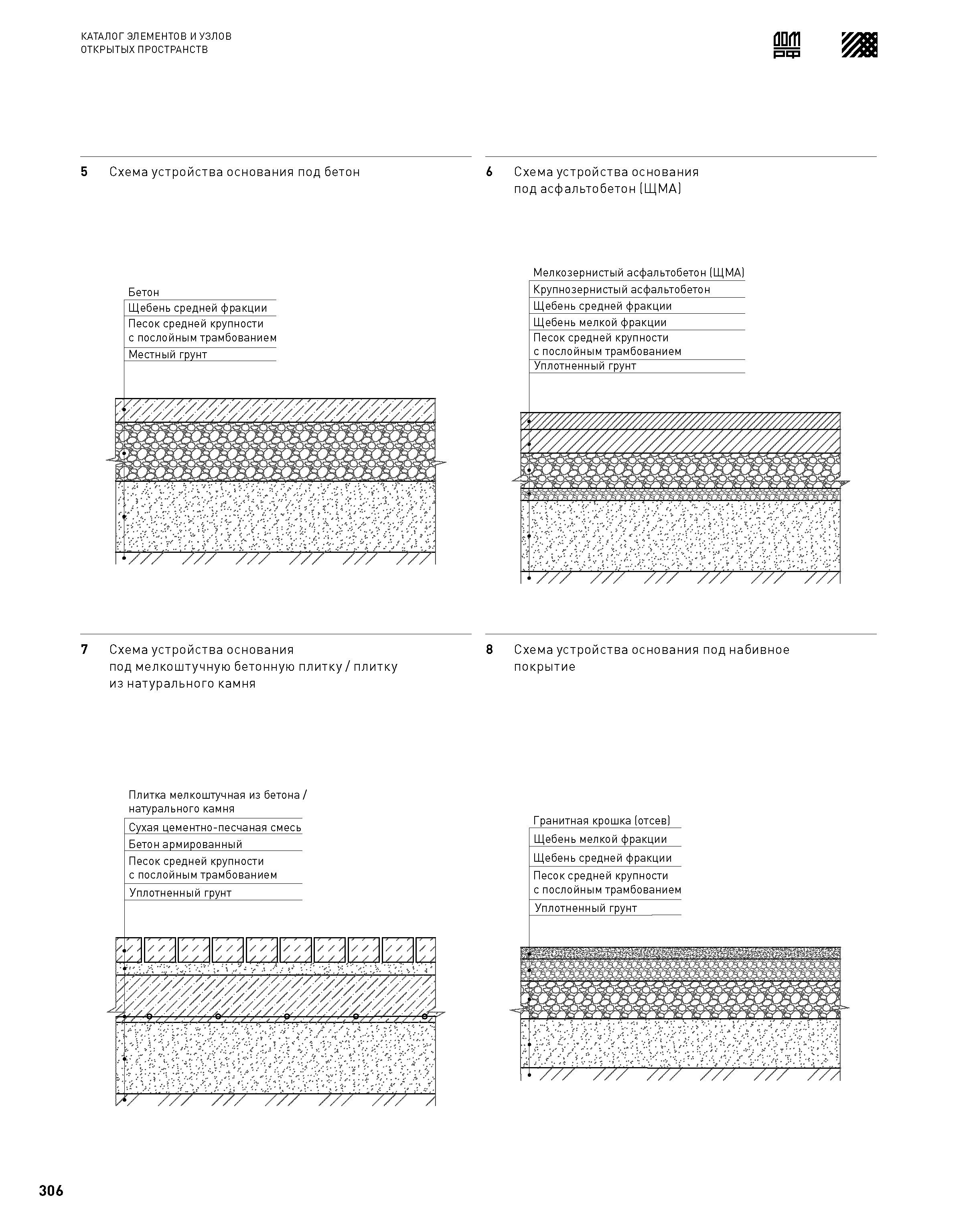 КАТАЛОГ ЭЛЕМЕНТОВ И УЗЛОВ
ОТКРЫТЫХ ПРОСТРАНСТВ

ДОМ РФ

5 Схема устройства основания под бетон

Бетон
Щебень средней фракции
Песок средней крупности с послойным трамбованием
Местный грунт

6 Схема устройства основания под асфальтобетон (ЩМА)

Мелкозернистый асфальтобетон (ЩМА)
Крупнозернистый асфальтобетон
Щебень средней фракции
Щебень мелкой фракции
Песок средней крупности с послойным трамбованием
Уплотненный грунт

7 Схема устройства основания под мелкоштучную бетонную плитку / плитку из натурального камня

Плитка мелкоштучная из бетона / натурального камня
Сухая цементно-песчаная смесь
Бетон армированный
Песок средней крупности с послойным трамбованием
Уплотненный грунт

8 Схема устройства основания под набивное покрытие

Гранитная крошка (отсев)
Щебень мелкой фракции
Щебень средней фракции
Песок средней крупности с послойным трамбованием
Уплотненный грунт

306